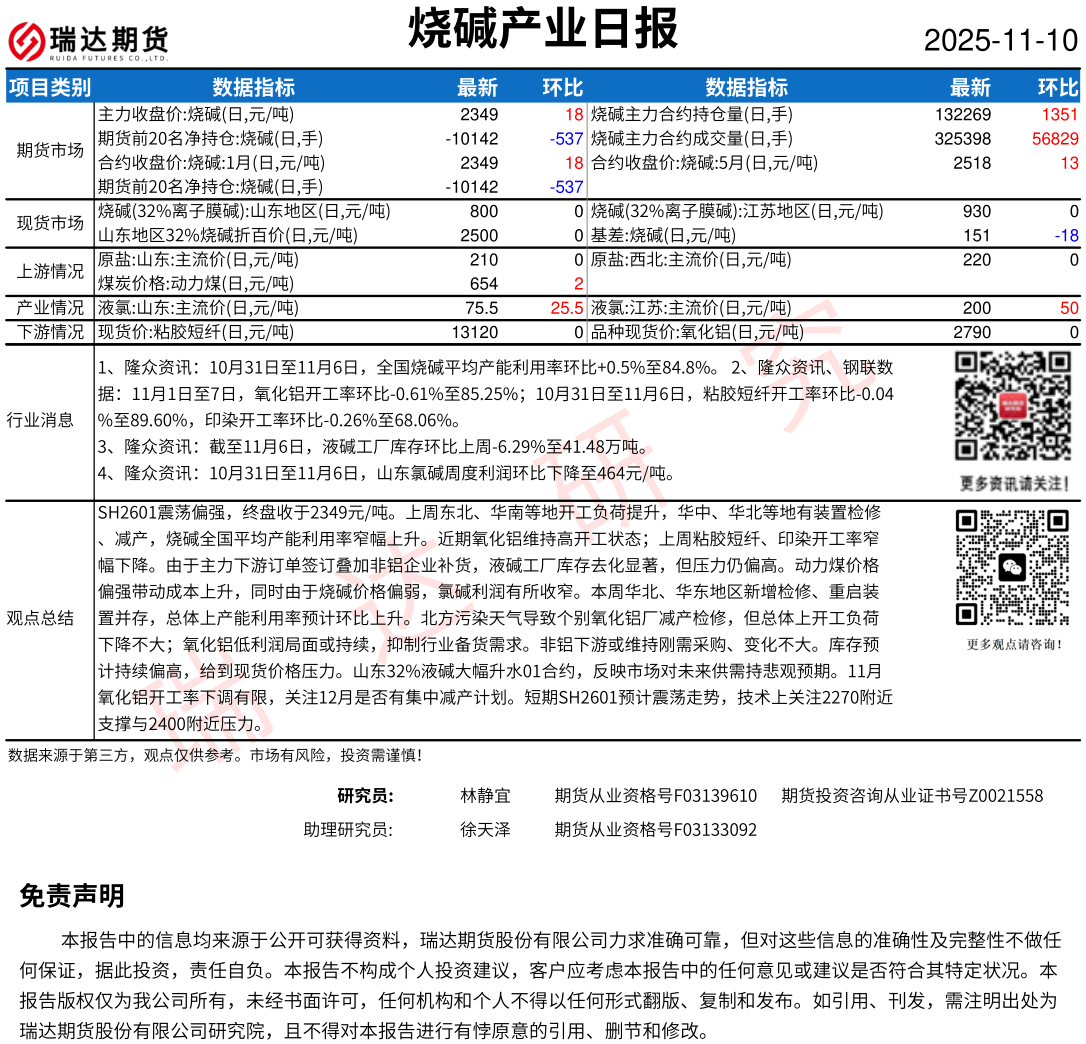 瑞达期货
RUIDA FUTURES CO.,LTD.

烧碱产业日报

2025-11-10

| 项目类别 | 数据指标 | 最新 | 环比 | 数据指标 | 最新 | 环比 |
|---|---|---|---|---|---|---|
| 期货市场 | 主力收盘价:烧碱(日,元/吨) | 2349 | 18 | 烧碱主力合约持仓量(日,手) | 132269 | 1351 |
| | 期货前20名净持仓:烧碱(日,手) | -10142 | -537 | 烧碱主力合约成交量(日,手) | 325398 | 56829 |
| | 合约收盘价:烧碱:1月(日,元/吨) | 2349 | 18 | 合约收盘价:烧碱:5月(日,元/吨) | 2518 | 13 |
| | 期货前20名净持仓:烧碱(日,手) | -10142 | -537 | | | |
| 现货市场 | 烧碱(32%离子膜碱):山东地区(日,元/吨) | 800 | 0 | 烧碱(32%离子膜碱):江苏地区(日,元/吨) | 930 | 0 |
| | 山东地区32%烧碱折百价(日,元/吨) | 2500 | 0 | 基差:烧碱(日,元/吨) | 151 | -18 |
| 上游情况 | 原盐:山东:主流价(日,元/吨) | 210 | 0 | 原盐:西北:主流价(日,元/吨) | 220 | 0 |
| | 煤炭价格:动力煤(日,元/吨) | 654 | 2 | | | |
| 产业情况 | 液氯:山东:主流价(日,元/吨) | 75.5 | 25.5 | 液氯:江苏:主流价(日,元/吨) | 200 | 50 |
| 下游情况 | 现货价:粘胶短纤(日,元/吨) | 13120 | 0 | 品种现货价:氧化铝(日,元/吨) | 2790 | 0 |

行业消息

1、隆众资讯：10月31日至11月6日，全国烧碱平均产能利用率环比+0.5%至84.8%。 2、隆众资讯、钢联数据：11月1日至7日，氧化铝开工率环比-0.61%至85.25%；10月31日至11月6日，粘胶短纤开工率环比-0.04%至89.60%，印染开工率环比-0.26%至68.06%。
3、隆众资讯：截至11月6日，液碱工厂库存环比上周-6.29%至41.48万吨。
4、隆众资讯：10月31日至11月6日，山东氯碱周度利润环比下降至464元/吨。

更多资讯请关注!

观点总结

SH2601震荡偏强，终盘收于2349元/吨。上周东北、华南等地开工负荷提升，华中、华北等地有装置检修、减产，烧碱全国平均产能利用率窄幅上升。近期氧化铝维持高开工状态；上周粘胶短纤、印染开工率窄幅下降。由于主力下游订单签订叠加非铝企业补货，液碱工厂库存去化显著，但压力仍偏高。动力煤价格偏强带动成本上升，同时由于烧碱价格偏弱，氯碱利润有所收窄。本周华北、华东地区新增检修、重启装置并存，总体上产能利用率预计环比上升。北方污染天气导致个别氧化铝厂减产检修，但总体上开工负荷下降不大；氧化铝低利润局面或持续，抑制行业备货需求。非铝下游或维持刚需采购、变化不大。库存预计持续偏高，给到现货价格压力。山东32%液碱大幅升水01合约，反映市场对未来供需持悲观预期。11月氧化铝开工率下调有限，关注12月是否有集中减产计划。短期SH2601预计震荡走势，技术上关注2270附近支撑与2400附近压力。

更多观点请咨询!

数据来源于第三方，观点仅供参考。市场有风险，投资需谨慎!

研究员: 林静宜 期货从业资格号F03139610 期货投资咨询从业证书号Z0021558
助理研究员: 徐天泽 期货从业资格号F03133092

免责声明

本报告中的信息均来源于公开可获得资料，瑞达期货股份有限公司力求准确可靠，但对这些信息的准确性及完整性不做任何保证，据此投资，责任自负。本报告不构成个人投资建议，客户应考虑本报告中的任何意见或建议是否符合其特定状况。本报告版权仅为我公司所有，未经书面许可，任何机构和个人不得以任何形式翻版、复制和发布。如引用、刊发，需注明出处为瑞达期货股份有限公司研究院，且不得对本报告进行有悖原意的引用、删节和修改。